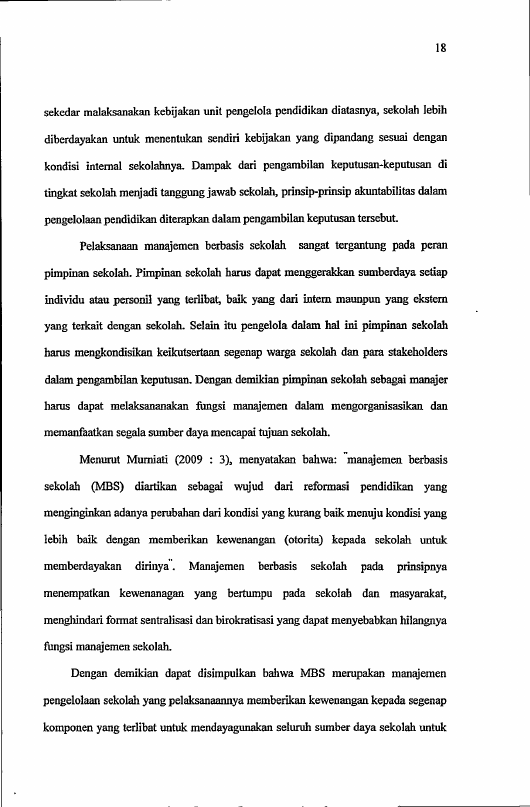 18

sekedar malaksanakan kebijakan unit pengelola pendidikan diatasnya, sekolah lebih diberdayakan untuk menentukan sendiri kebijakan yang dipandang sesuai dengan kondisi internal sekolahnya. Dampak dari pengambilan keputusan-keputusan di tingkat sekolah menjadi tanggung jawab sekolah, prinsip-prinsip akuntabilitas dalam pengelolaan pendidikan diterapkan dalam pengambilan keputusan tersebut.

Pelaksanaan manajemen berbasis sekolah sangat tergantung pada peran pimpinan sekolah. Pimpinan sekolah harus dapat menggerakkan sumberdaya setiap individu atau personil yang terlibat, baik yang dari intern maunpun yang ekstern yang terkait dengan sekolah. Selain itu pengelola dalam hal ini pimpinan sekolah harus mengkondisikan keikutsertaan segenap warga sekolah dan para stakeholders dalam pengambilan keputusan. Dengan demikian pimpinan sekolah sebagai manajer harus dapat melaksananakan fungsi manajemen dalam mengorganisasikan dan memanfaatkan segala sumber daya mencapai tujuan sekolah.

Menurut Murniati (2009 : 3), menyatakan bahwa: "manajemen berbasis sekolah (MBS) diartikan sebagai wujud dari reformasi pendidikan yang menginginkan adanya perubahan dari kondisi yang kurang baik menuju kondisi yang lebih baik dengan memberikan kewenangan (otorita) kepada sekolah untuk memberdayakan dirinya". Manajemen berbasis sekolah pada prinsipnya menempatkan kewenanagan yang bertumpu pada sekolah dan masyarakat, menghindari format sentralisasi dan birokratisasi yang dapat menyebabkan hilangnya fungsi manajemen sekolah.

Dengan demikian dapat disimpulkan bahwa MBS merupakan manajemen pengelolaan sekolah yang pelaksanaannya memberikan kewenangan kepada segenap komponen yang terlibat untuk mendayagunakan seluruh sumber daya sekolah untuk